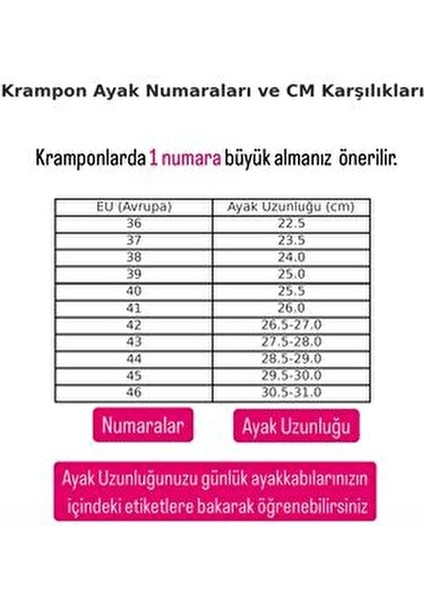 Krampon Ayak Numaraları ve CM Karşılıkları

Kramponlarda 1 numara büyük almanız önerilir.

| EU (Avrupa) | Ayak Uzunluğu (cm) |
|---|---|
| 36 | 22.5 |
| 37 | 23.5 |
| 38 | 24.0 |
| 39 | 25.0 |
| 40 | 25.5 |
| 41 | 26.0 |
| 42 | 26.5-27.0 |
| 43 | 27.5-28.0 |
| 44 | 28.5-29.0 |
| 45 | 29.5-30.0 |
| 46 | 30.5-31.0 |

Numaralar

Ayak Uzunluğu

Ayak Uzunluğunuzu günlük ayakkabılarınızın içindeki etiketlere bakarak öğrenebilirsiniz